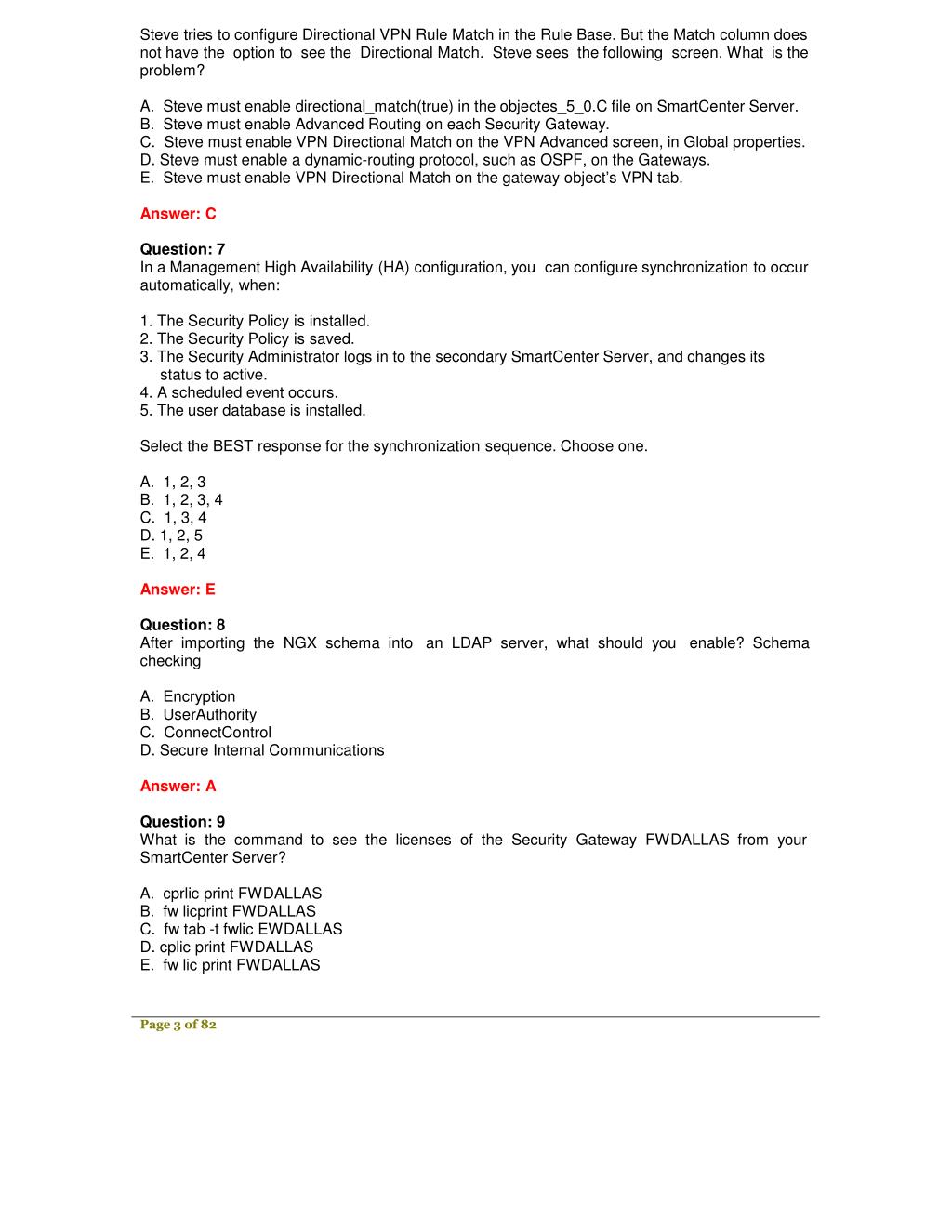 Steve tries to configure Directional VPN Rule Match in the Rule Base. But the Match column does not have the option to see the Directional Match. Steve sees the following screen. What is the problem?

A. Steve must enable directional_match(true) in the objectes_5_0.C file on SmartCenter Server.
B. Steve must enable Advanced Routing on each Security Gateway.
C. Steve must enable VPN Directional Match on the VPN Advanced screen, in Global properties.
D. Steve must enable a dynamic-routing protocol, such as OSPF, on the Gateways.
E. Steve must enable VPN Directional Match on the gateway object's VPN tab.

Answer: C

Question: 7
In a Management High Availability (HA) configuration, you can configure synchronization to occur automatically, when:

1. The Security Policy is installed.
2. The Security Policy is saved.
3. The Security Administrator logs in to the secondary SmartCenter Server, and changes its status to active.
4. A scheduled event occurs.
5. The user database is installed.

Select the BEST response for the synchronization sequence. Choose one.

A. 1, 2, 3
B. 1, 2, 3, 4
C. 1, 3, 4
D. 1, 2, 5
E. 1, 2, 4

Answer: E

Question: 8
After importing the NGX schema into an LDAP server, what should you enable? Schema checking

A. Encryption
B. UserAuthority
C. ConnectControl
D. Secure Internal Communications

Answer: A

Question: 9
What is the command to see the licenses of the Security Gateway FWDALLAS from your SmartCenter Server?

A. cprlic print FWDALLAS
B. fw licprint FWDALLAS
C. fw tab -t fwlic EWDALLAS
D. cplic print FWDALLAS
E. fw lic print FWDALLAS

Page 3 of 82